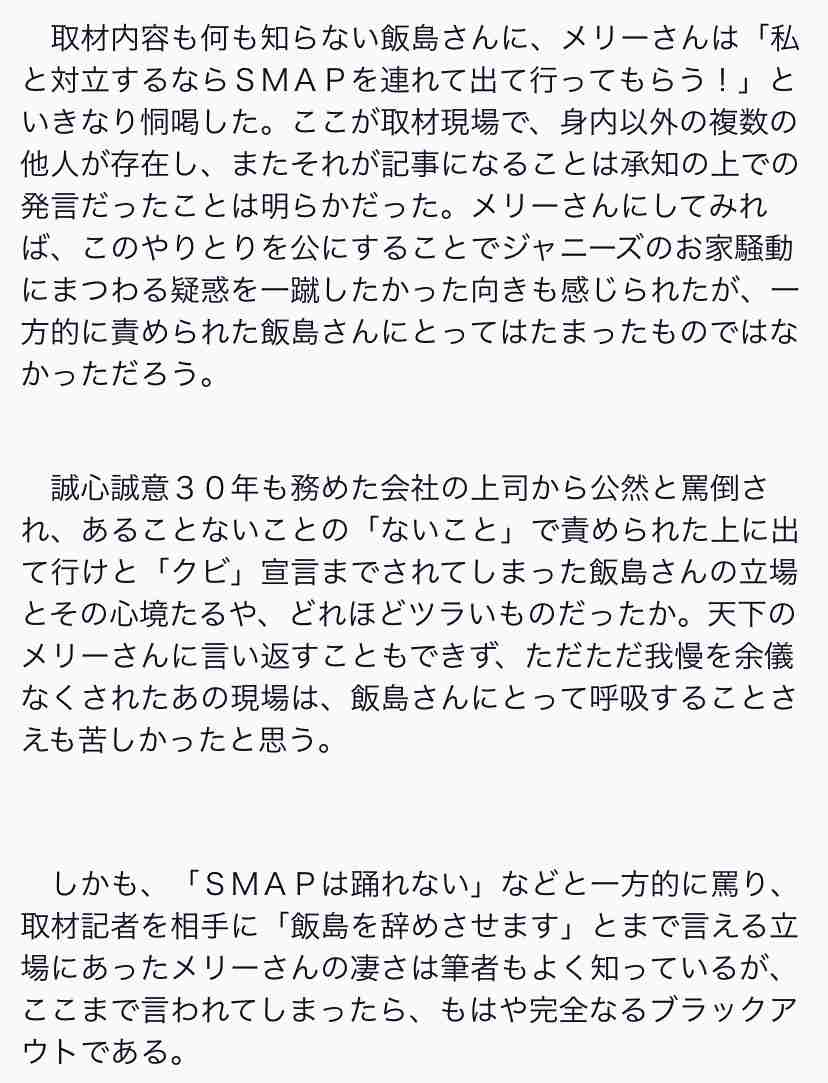 取材内容も何も知らない飯島さんに、メリーさんは「私と対立するならＳＭＡＰを連れて出て行ってもらう！」といきなり恫喝した。ここが取材現場で、身内以外の複数の他人が存在し、またそれが記事になることは承知の上での発言だったことは明らかだった。メリーさんにしてみれば、このやりとりを公にすることでジャニーズのお家騒動にまつわる疑惑を一蹴したかった向きも感じられたが、一方的に責められた飯島さんにとってはたまったものではなかっただろう。

誠心誠意３０年も務めた会社の上司から公然と罵倒され、あることないことの「ないこと」で責められた上に出て行けと「クビ」宣言までされてしまった飯島さんの立場とその心境たるや、どれほどツラいものだったか。天下のメリーさんに言い返すこともできず、ただただ我慢を余儀なくされたあの現場は、飯島さんにとって呼吸することさえも苦しかったと思う。

しかも、「ＳＭＡＰは踊れない」などと一方的に罵り、取材記者を相手に「飯島を辞めさせます」とまで言える立場にあったメリーさんの凄さは筆者もよく知っているが、ここまで言われてしまったら、もはや完全なるブラックアウトである。